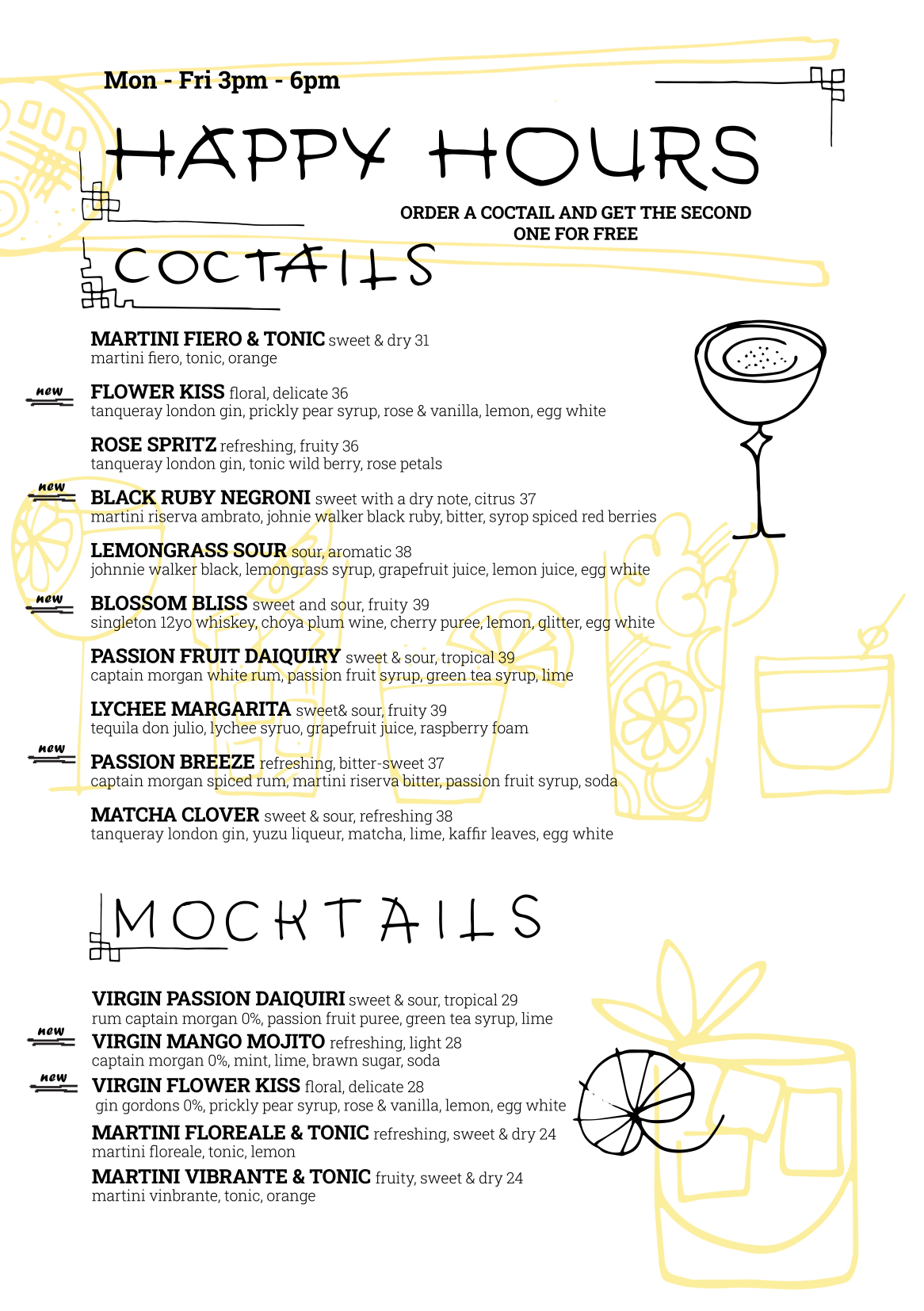 Mon - Fri 3pm - 6pm

HAPPY HOURS

ORDER A COCTAIL AND GET THE SECOND ONE FOR FREE

COCTAILS

MARTINI FIERO & TONIC sweet & dry 31
martini fiero, tonic, orange

new
FLOWER KISS floral, delicate 36
tanqueray london gin, prickly pear syrup, rose & vanilla, lemon, egg white

ROSE SPRITZ refreshing, fruity 36
tanqueray london gin, tonic wild berry, rose petals

new
BLACK RUBY NEGRONI sweet with a dry note, citrus 37
martini riserva ambrato, johnie walker black ruby, bitter, syrop spiced red berries

LEMONGRASS SOUR sour, aromatic 38
johnnie walker black, lemongrass syrup, grapefruit juice, lemon juice, egg white

new
BLOSSOM BLISS sweet and sour, fruity 39
singleton 12yo whiskey, choya plum wine, cherry puree, lemon, glitter, egg white

PASSION FRUIT DAIQUIRY sweet & sour, tropical 39
captain morgan white rum, passion fruit syrup, green tea syrup, lime

LYCHEE MARGARITA sweet& sour, fruity 39
tequila don julio, lychee syruo, grapefruit juice, raspberry foam

new
PASSION BREEZE refreshing, bitter-sweet 37
captain morgan spiced rum, martini riserva bitter, passion fruit syrup, soda

MATCHA CLOVER sweet & sour, refreshing 38
tanqueray london gin, yuzu liqueur, matcha, lime, kaffir leaves, egg white

MOCKTAILS

VIRGIN PASSION DAIQUIRI sweet & sour, tropical 29
rum captain morgan 0%, passion fruit puree, green tea syrup, lime

new
VIRGIN MANGO MOJITO refreshing, light 28
captain morgan 0%, mint, lime, brawn sugar, soda

new
VIRGIN FLOWER KISS floral, delicate 28
gin gordons 0%, prickly pear syrup, rose & vanilla, lemon, egg white

MARTINI FLOREALE & TONIC refreshing, sweet & dry 24
martini floreale, tonic, lemon

MARTINI VIBRANTE & TONIC fruity, sweet & dry 24
martini vinbrante, tonic, orange